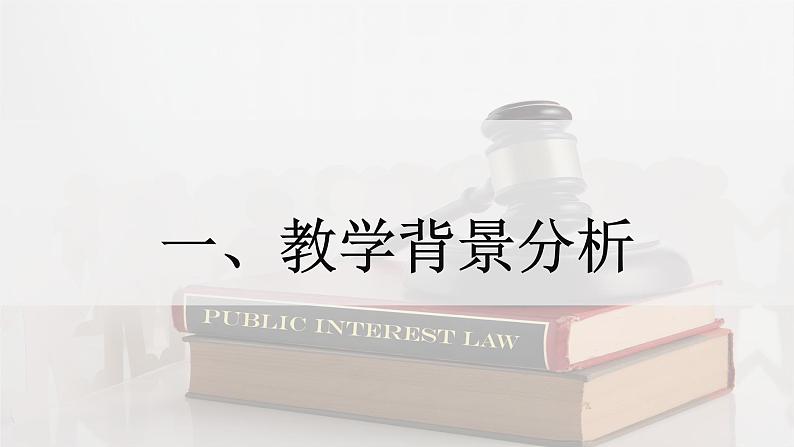 一、教学背景分析

PUBLIC INTEREST LAW